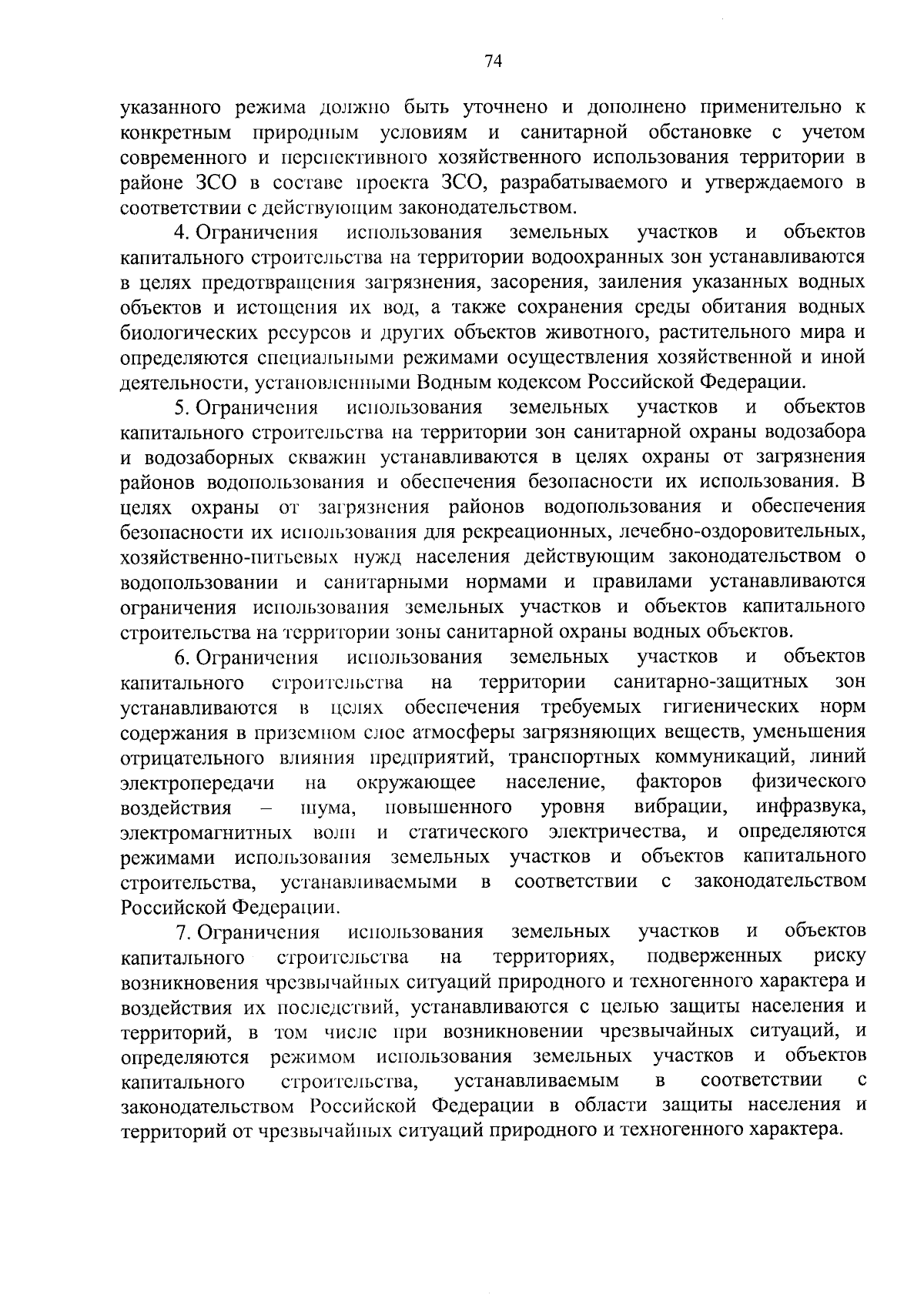 74

указанного режима должно быть уточнено и дополнено применительно к конкретным природным условиям и санитарной обстановке с учетом современного и перспективного хозяйственного использования территории в районе ЗСО в составе проекта ЗСО, разрабатываемого и утверждаемого в соответствии с действующим законодательством.

4. Ограничения использования земельных участков и объектов капитального строительства на территории водоохранных зон устанавливаются в целях предотвращения загрязнения, засорения, заиления указанных водных объектов и истощения их вод, а также сохранения среды обитания водных биологических ресурсов и других объектов животного, растительного мира и определяются специальными режимами осуществления хозяйственной и иной деятельности, установленными Водным кодексом Российской Федерации.

5. Ограничения использования земельных участков и объектов капитального строительства на территории зон санитарной охраны водозабора и водозаборных скважин устанавливаются в целях охраны от загрязнения районов водопользования и обеспечения безопасности их использования. В целях охраны от загрязнения районов водопользования и обеспечения безопасности их использования для рекреационных, лечебно-оздоровительных, хозяйственно-питьевых нужд населения действующим законодательством о водопользовании и санитарными нормами и правилами устанавливаются ограничения использования земельных участков и объектов капитального строительства на территории зоны санитарной охраны водных объектов.

6. Ограничения использования земельных участков и объектов капитального строительства на территории санитарно-защитных зон устанавливаются в целях обеспечения требуемых гигиенических норм содержания в приземном слое атмосферы загрязняющих веществ, уменьшения отрицательного влияния предприятий, транспортных коммуникаций, линий электропередачи на окружающее население, факторов физического воздействия – шума, повышенного уровня вибрации, инфразвука, электромагнитных волн и статического электричества, и определяются режимами использования земельных участков и объектов капитального строительства, устанавливаемыми в соответствии с законодательством Российской Федерации.

7. Ограничения использования земельных участков и объектов капитального строительства на территориях, подверженных риску возникновения чрезвычайных ситуаций природного и техногенного характера и воздействия их последствий, устанавливаются с целью защиты населения и территорий, в том числе при возникновении чрезвычайных ситуаций, и определяются режимом использования земельных участков и объектов капитального строительства, устанавливаемым в соответствии с законодательством Российской Федерации в области защиты населения и территорий от чрезвычайных ситуаций природного и техногенного характера.